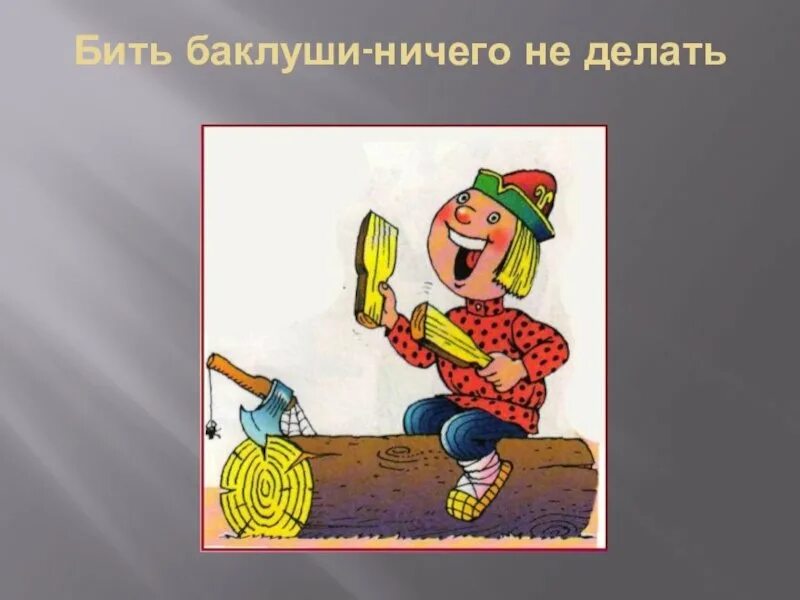 Бить баклуши-ничего не делать